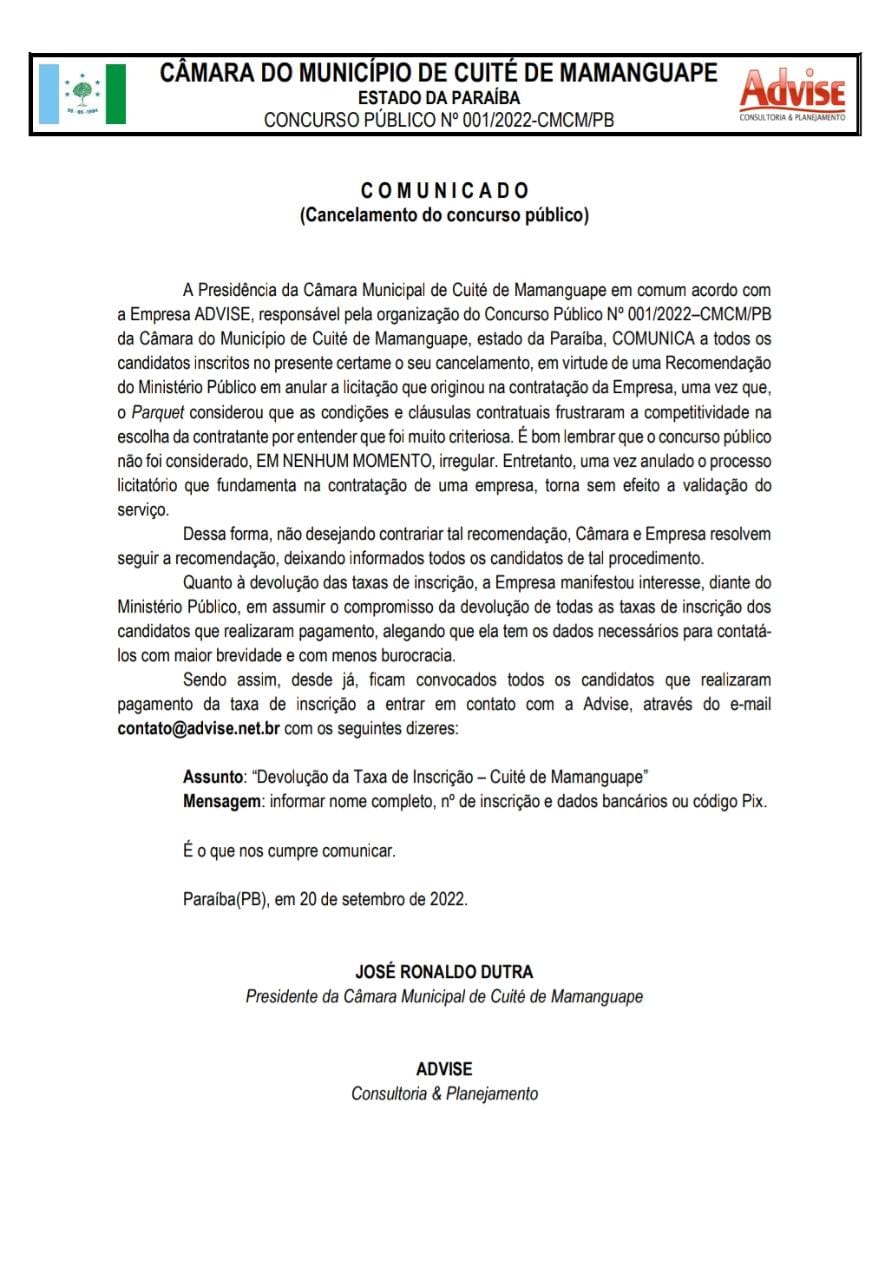 CÂMARA DO MUNICÍPIO DE CUITÉ DE MAMANGUAPE
ESTADO DA PARAÍBA
CONCURSO PÚBLICO Nº 001/2022-CMCM/PB

Advise
CONSULTORIA & PLANEJAMENTO

COMUNICADO
(Cancelamento do concurso público)

A Presidência da Câmara Municipal de Cuité de Mamanguape em comum acordo com a Empresa ADVISE, responsável pela organização do Concurso Público Nº 001/2022–CMCM/PB da Câmara do Município de Cuité de Mamanguape, estado da Paraíba, COMUNICA a todos os candidatos inscritos no presente certame o seu cancelamento, em virtude de uma Recomendação do Ministério Público em anular a licitação que originou na contratação da Empresa, uma vez que, o Parquet considerou que as condições e cláusulas contratuais frustraram a competitividade na escolha da contratante por entender que foi muito criteriosa. É bom lembrar que o concurso público não foi considerado, EM NENHUM MOMENTO, irregular. Entretanto, uma vez anulado o processo licitatório que fundamenta na contratação de uma empresa, torna sem efeito a validação do serviço.

Dessa forma, não desejando contrariar tal recomendação, Câmara e Empresa resolvem seguir a recomendação, deixando informados todos os candidatos de tal procedimento.

Quanto à devolução das taxas de inscrição, a Empresa manifestou interesse, diante do Ministério Público, em assumir o compromisso da devolução de todas as taxas de inscrição dos candidatos que realizaram pagamento, alegando que ela tem os dados necessários para contatá-los com maior brevidade e com menos burocracia.

Sendo assim, desde já, ficam convocados todos os candidatos que realizaram pagamento da taxa de inscrição a entrar em contato com a Advise, através do e-mail contato@advise.net.br com os seguintes dizeres:

Assunto: "Devolução da Taxa de Inscrição – Cuité de Mamanguape"
Mensagem: informar nome completo, nº de inscrição e dados bancários ou código Pix.

É o que nos cumpre comunicar.

Paraíba(PB), em 20 de setembro de 2022.

JOSÉ RONALDO DUTRA
Presidente da Câmara Municipal de Cuité de Mamanguape

ADVISE
Consultoria & Planejamento